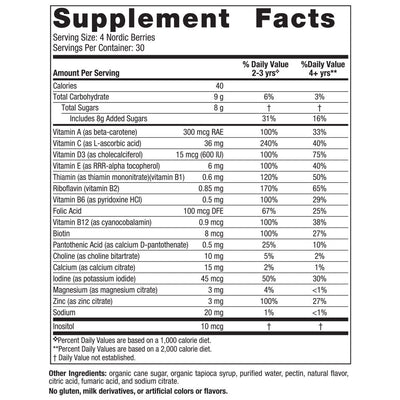 Supplement Facts

Serving Size: 4 Nordic Berries
Servings Per Container: 30

| Amount Per Serving | | % Daily Value 2-3 yrs◊ | %Daily Value 4+ yrs** |
|---|---|---|---|
| Calories | 40 | | |
| Total Carbohydrate | 9 g | 6% | 3% |
| Total Sugars | 8 g | † | † |
| Includes 8g Added Sugars | | 31% | 16% |
| Vitamin A (as beta-carotene) | 300 mcg RAE | 100% | 33% |
| Vitamin C (as L-ascorbic acid) | 36 mg | 240% | 40% |
| Vitamin D3 (as cholecalciferol) | 15 mcg (600 IU) | 100% | 75% |
| Vitamin E (as RRR-alpha tocopherol) | 6 mg | 100% | 40% |
| Thiamin (as thiamin mononitrate)(vitamin B1) | 0.6 mg | 120% | 50% |
| Riboflavin (vitamin B2) | 0.85 mg | 170% | 65% |
| Vitamin B6 (as pyridoxine HCl) | 0.5 mg | 100% | 29% |
| Folic Acid | 100 mcg DFE | 67% | 25% |
| Vitamin B12 (as cyanocobalamin) | 0.9 mcg | 100% | 38% |
| Biotin | 8 mcg | 100% | 27% |
| Pantothenic Acid (as calcium D-pantothenate) | 0.5 mg | 25% | 10% |
| Choline (as choline bitartrate) | 10 mg | 5% | 2% |
| Calcium (as calcium citrate) | 15 mg | 2% | 1% |
| Iodine (as potassium iodide) | 45 mcg | 50% | 30% |
| Magnesium (as magnesium citrate) | 3 mg | 4% | <1% |
| Zinc (as zinc citrate) | 3 mg | 100% | 27% |
| Sodium | 20 mg | 1% | <1% |
| Inositol | 10 mcg | † | † |

◊Percent Daily Values are based on a 1,000 calorie diet.
**Percent Daily Values are based on a 2,000 calorie diet.
† Daily Value not established.

Other Ingredients: organic cane sugar, organic tapioca syrup, purified water, pectin, natural flavor, citric acid, fumaric acid, and sodium citrate.

No gluten, milk derivatives, or artificial colors or flavors.